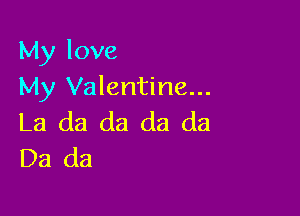 My love
My Valentine...
La da da da da
Da da